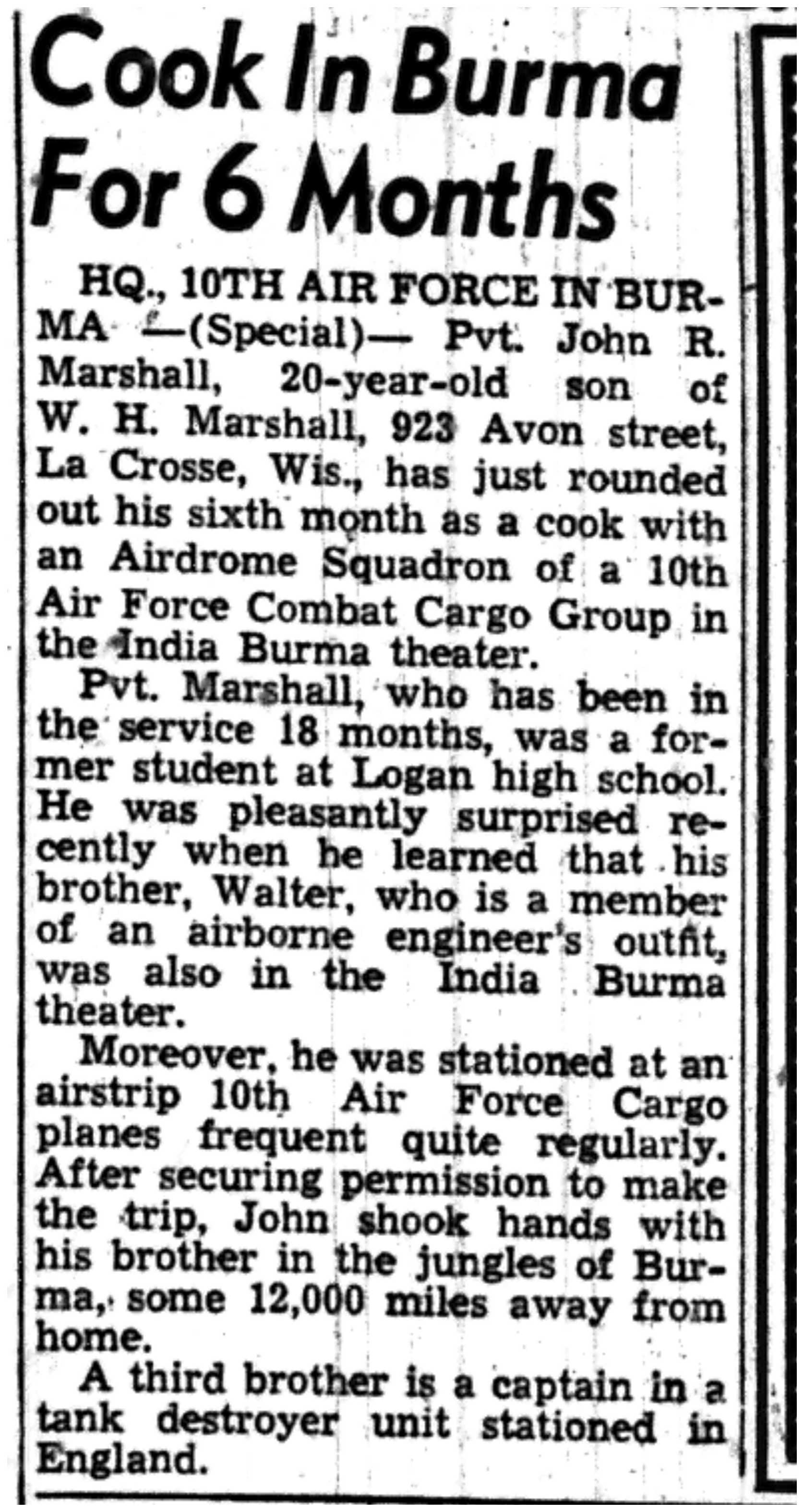 Cook In Burma For 6 Months

HQ., 10TH AIR FORCE IN BURMA —(Special)— Pvt. John R. Marshall, 20-year-old son of W. H. Marshall, 923 Avon street, La Crosse, Wis., has just rounded out his sixth month as a cook with an Airdrome Squadron of a 10th Air Force Combat Cargo Group in the India Burma theater.

Pvt. Marshall, who has been in the service 18 months, was a former student at Logan high school. He was pleasantly surprised recently when he learned that his brother, Walter, who is a member of an airborne engineer's outfit, was also in the India Burma theater.

Moreover, he was stationed at an airstrip 10th Air Force Cargo planes frequent quite regularly. After securing permission to make the trip, John shook hands with his brother in the jungles of Burma, some 12,000 miles away from home.

A third brother is a captain in a tank destroyer unit stationed in England.